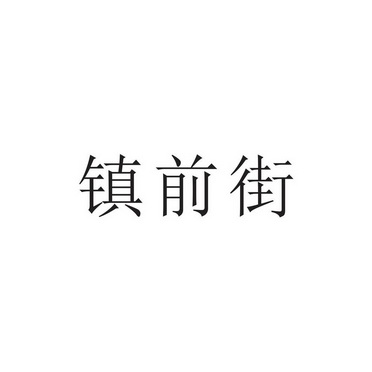 镇前街